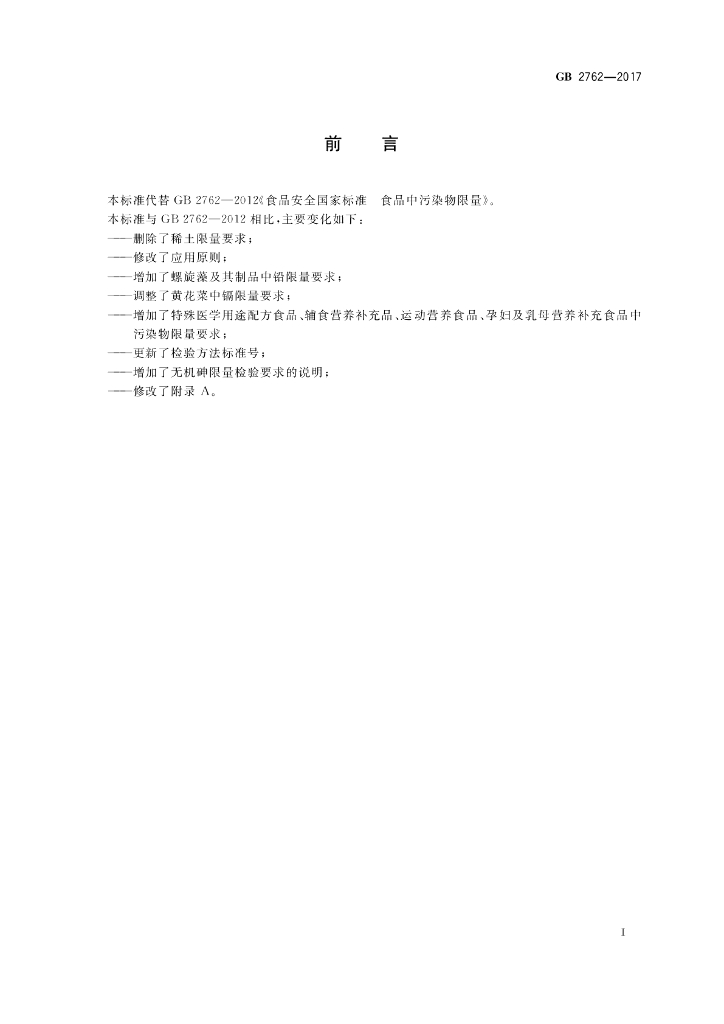 GB 2762—2017

前 言

本标准代替GB 2762—2012《食品安全国家标准 食品中污染物限量》。

本标准与GB 2762—2012相比,主要变化如下:

——删除了稀土限量要求;

——修改了应用原则;

——增加了螺旋藻及其制品中铅限量要求;

——调整了黄花菜中镉限量要求;

——增加了特殊医学用途配方食品、辅食营养补充品、运动营养食品、孕妇及乳母营养补充食品中污染物限量要求;

——更新了检验方法标准号;

——增加了无机砷限量检验要求的说明;

——修改了附录A。

I